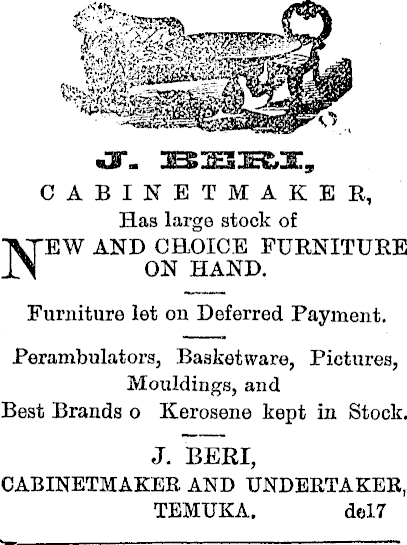 J. BERI,

CABINETMAKER,

Has large stock of

NEW AND CHOICE FURNITURE ON HAND.

Furniture let on Deferred Payment.

Perambulators, Basketware, Pictures, Mouldings, and Best Brands o Kerosene kept in Stock.

J. BERI,

CABINETMAKER AND UNDERTAKER,

TEMUKA. de17